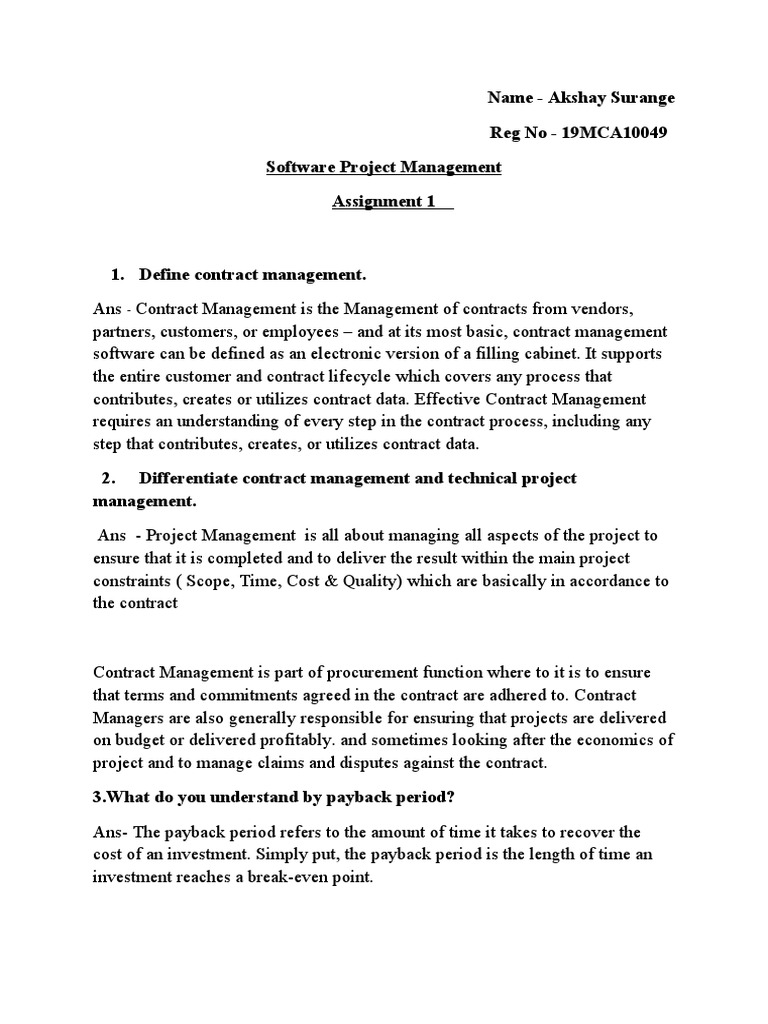 Name - Akshay Surange

Reg No - 19MCA10049

Software Project Management

Assignment 1

1. Define contract management.

Ans - Contract Management is the Management of contracts from vendors, partners, customers, or employees – and at its most basic, contract management software can be defined as an electronic version of a filling cabinet. It supports the entire customer and contract lifecycle which covers any process that contributes, creates or utilizes contract data. Effective Contract Management requires an understanding of every step in the contract process, including any step that contributes, creates, or utilizes contract data.

2. Differentiate contract management and technical project management.

Ans - Project Management is all about managing all aspects of the project to ensure that it is completed and to deliver the result within the main project constraints ( Scope, Time, Cost & Quality) which are basically in accordance to the contract

Contract Management is part of procurement function where to it is to ensure that terms and commitments agreed in the contract are adhered to. Contract Managers are also generally responsible for ensuring that projects are delivered on budget or delivered profitably. and sometimes looking after the economics of project and to manage claims and disputes against the contract.

3.What do you understand by payback period?

Ans- The payback period refers to the amount of time it takes to recover the cost of an investment. Simply put, the payback period is the length of time an investment reaches a break-even point.